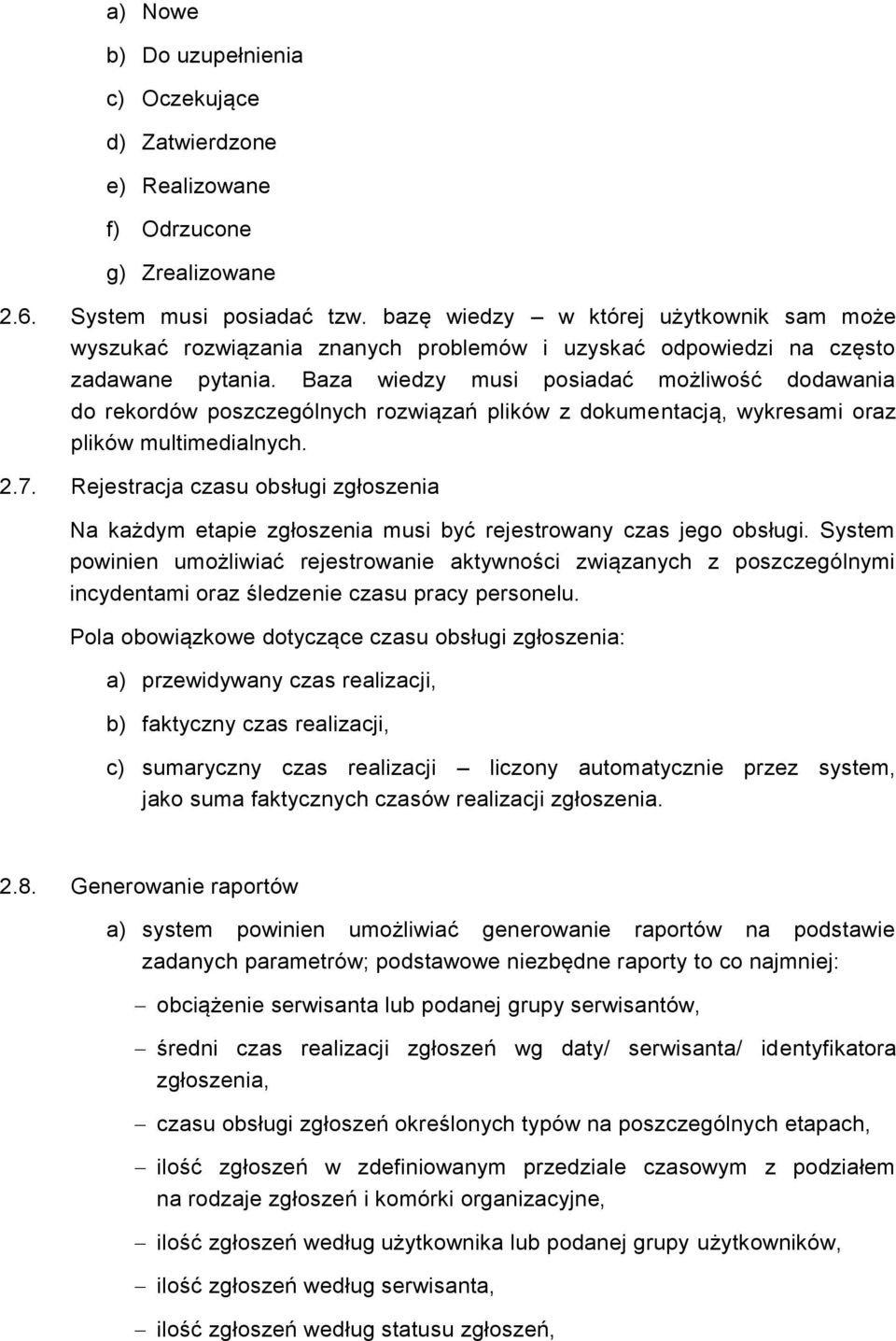 a) Nowe

b) Do uzupełnienia

c) Oczekujące

d) Zatwierdzone

e) Realizowane

f) Odrzucone

g) Zrealizowane

2.6. System musi posiadać tzw. bazę wiedzy – w której użytkownik sam może wyszukać rozwiązania znanych problemów i uzyskać odpowiedzi na często zadawane pytania. Baza wiedzy musi posiadać możliwość dodawania do rekordów poszczególnych rozwiązań plików z dokumentacją, wykresami oraz plików multimedialnych.

2.7. Rejestracja czasu obsługi zgłoszenia

Na każdym etapie zgłoszenia musi być rejestrowany czas jego obsługi. System powinien umożliwiać rejestrowanie aktywności związanych z poszczególnymi incydentami oraz śledzenie czasu pracy personelu.

Pola obowiązkowe dotyczące czasu obsługi zgłoszenia:

a) przewidywany czas realizacji,

b) faktyczny czas realizacji,

c) sumaryczny czas realizacji – liczony automatycznie przez system, jako suma faktycznych czasów realizacji zgłoszenia.

2.8. Generowanie raportów

a) system powinien umożliwiać generowanie raportów na podstawie zadanych parametrów; podstawowe niezbędne raporty to co najmniej:

– obciążenie serwisanta lub podanej grupy serwisantów,

– średni czas realizacji zgłoszeń wg daty/ serwisanta/ identyfikatora zgłoszenia,

– czasu obsługi zgłoszeń określonych typów na poszczególnych etapach,

– ilość zgłoszeń w zdefiniowanym przedziale czasowym z podziałem na rodzaje zgłoszeń i komórki organizacyjne,

– ilość zgłoszeń według użytkownika lub podanej grupy użytkowników,

– ilość zgłoszeń według serwisanta,

– ilość zgłoszeń według statusu zgłoszeń,